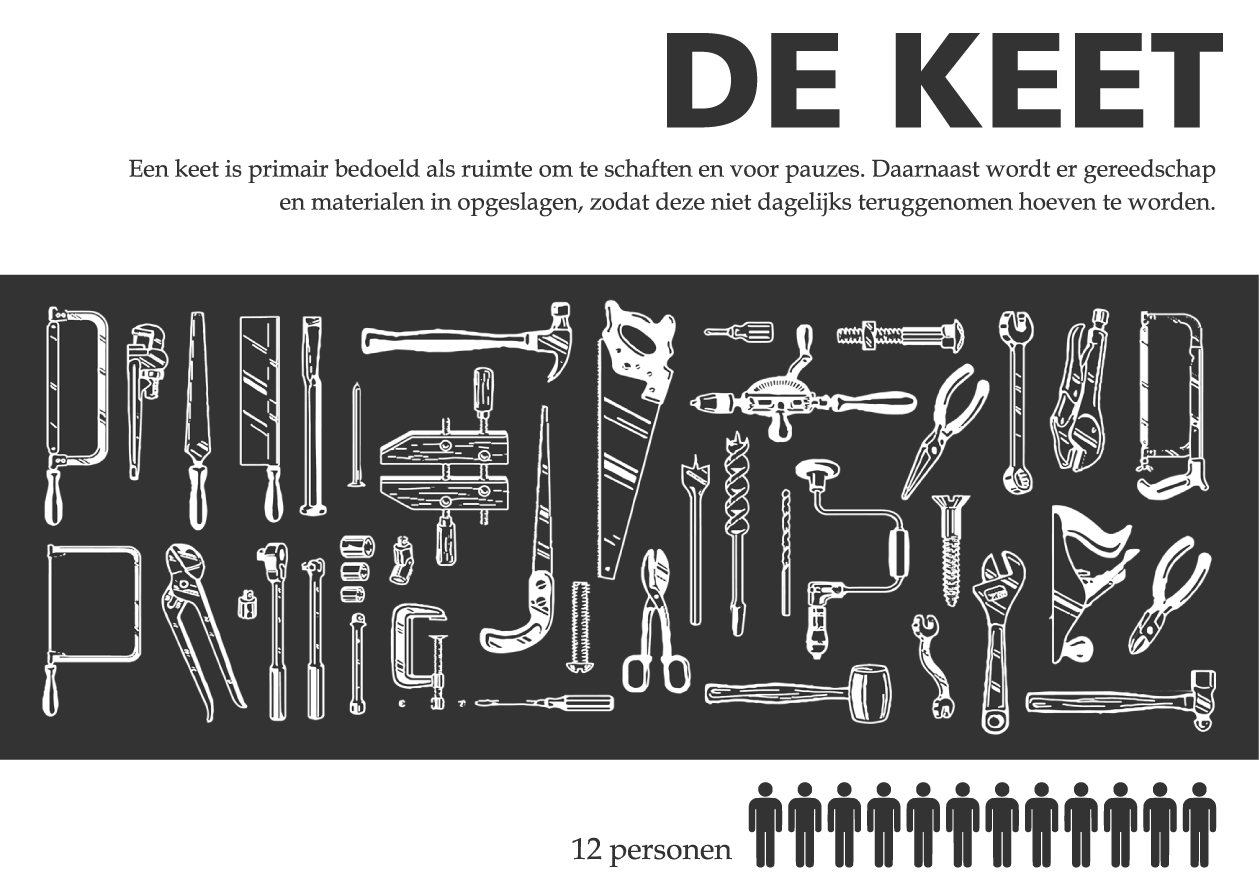 DE KEET

Een keet is primair bedoeld als ruimte om te schaften en voor pauzes. Daarnaast wordt er gereedschap en materialen in opgeslagen, zodat deze niet dagelijks teruggenomen hoeven te worden.

12 personen